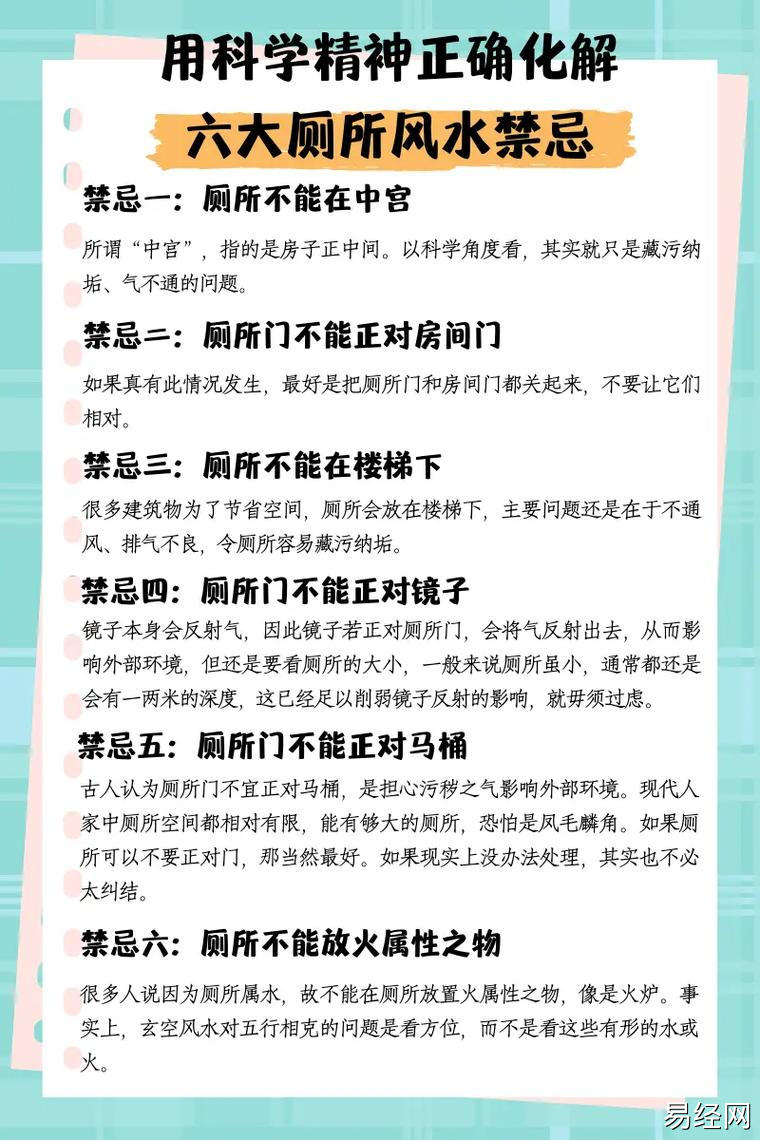 用科学精神正确化解

六大厕所风水禁忌

禁忌一：厕所不能在中宫

所谓“中宫”，指的是房子正中间。以科学角度看，其实就只是藏污纳垢、气不通的问题。

禁忌二：厕所门不能正对房间门

如果真有此情况发生，最好是把厕所门和房间门都关起来，不要让它们相对。

禁忌三：厕所不能在楼梯下

很多建筑物为了节省空间，厕所会放在楼梯下，主要问题还是在于不通风、排气不良，令厕所容易藏污纳垢。

禁忌四：厕所门不能正对镜子

镜子本身会反射气，因此镜子若正对厕所门，会将气反射出去，从而影响外部环境，但还是要看厕所的大小，一般来说厕所虽小，通常都还是会有一两米的深度，这已经足以削弱镜子反射的影响，就毋须过虑。

禁忌五：厕所门不能正对马桶

古人认为厕所门不宜正对马桶，是担心污秽之气影响外部环境。现代人家中厕所空间都相对有限，能有够大的厕所，恐怕是凤毛麟角。如果厕所可以不要正对门，那当然最好。如果现实上没办法处理，其实也不必太纠结。

禁忌六：厕所不能放火属性之物

很多人说因为厕所属水，故不能在厕所放置火属性之物，像是火炉。事实上，玄空风水对五行相克的问题是看方位，而不是看这些有形的水或火。

易经网